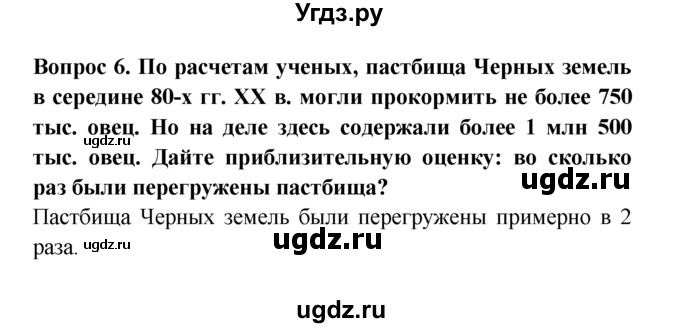 Угдз.ру

Вопрос 6. По расчетам ученых, пастбища Черных земель в середине 80-х гг. XX в. могли прокормить не более 750 тыс. овец. Но на деле здесь содержали более 1 млн 500 тыс. овец. Дайте приблизительную оценку: во сколько раз были перегружены пастбища?

ugdz.ru ugdz.ru

Пастбища Черных земель были перегружены примерно в 2 раза.

ugdz.ru ugdz.ru

ugdz.ru